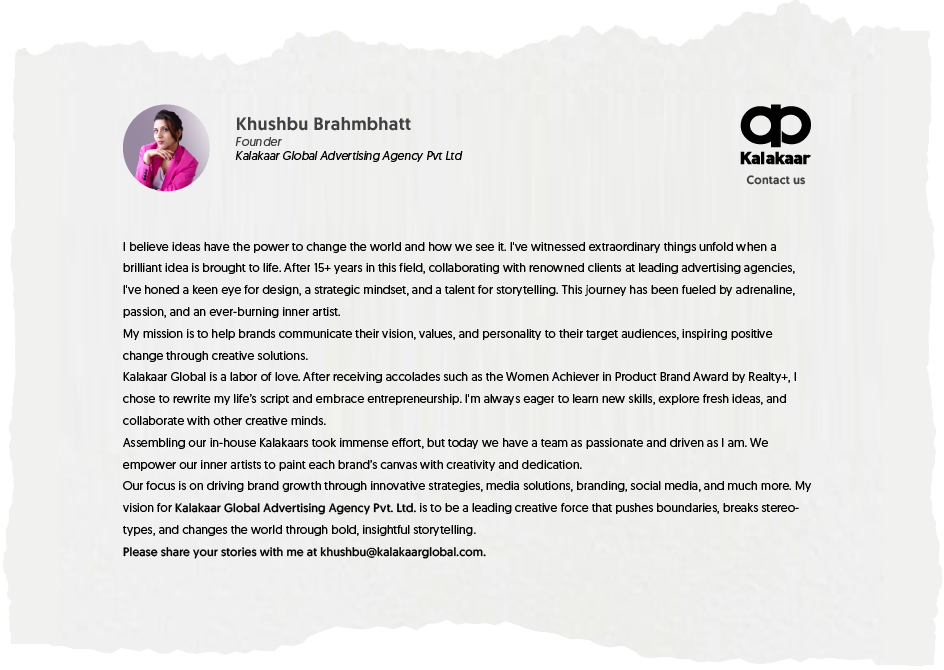 Khushbu Brahmbhatt
Founder
Kalakaar Global Advertising Agency Pvt Ltd

Kalakaar
Contact us

I believe ideas have the power to change the world and how we see it. I've witnessed extraordinary things unfold when a brilliant idea is brought to life. After 15+ years in this field, collaborating with renowned clients at leading advertising agencies, I've honed a keen eye for design, a strategic mindset, and a talent for storytelling. This journey has been fueled by adrenaline, passion, and an ever-burning inner artist.
My mission is to help brands communicate their vision, values, and personality to their target audiences, inspiring positive change through creative solutions.
Kalakaar Global is a labor of love. After receiving accolades such as the Women Achiever in Product Brand Award by Realty+, I chose to rewrite my life's script and embrace entrepreneurship. I'm always eager to learn new skills, explore fresh ideas, and collaborate with other creative minds.
Assembling our in-house Kalakaars took immense effort, but today we have a team as passionate and driven as I am. We empower our inner artists to paint each brand's canvas with creativity and dedication.
Our focus is on driving brand growth through innovative strategies, media solutions, branding, social media, and much more. My vision for Kalakaar Global Advertising Agency Pvt. Ltd. is to be a leading creative force that pushes boundaries, breaks stereotypes, and changes the world through bold, insightful storytelling.
Please share your stories with me at khushbu@kalakaarglobal.com.